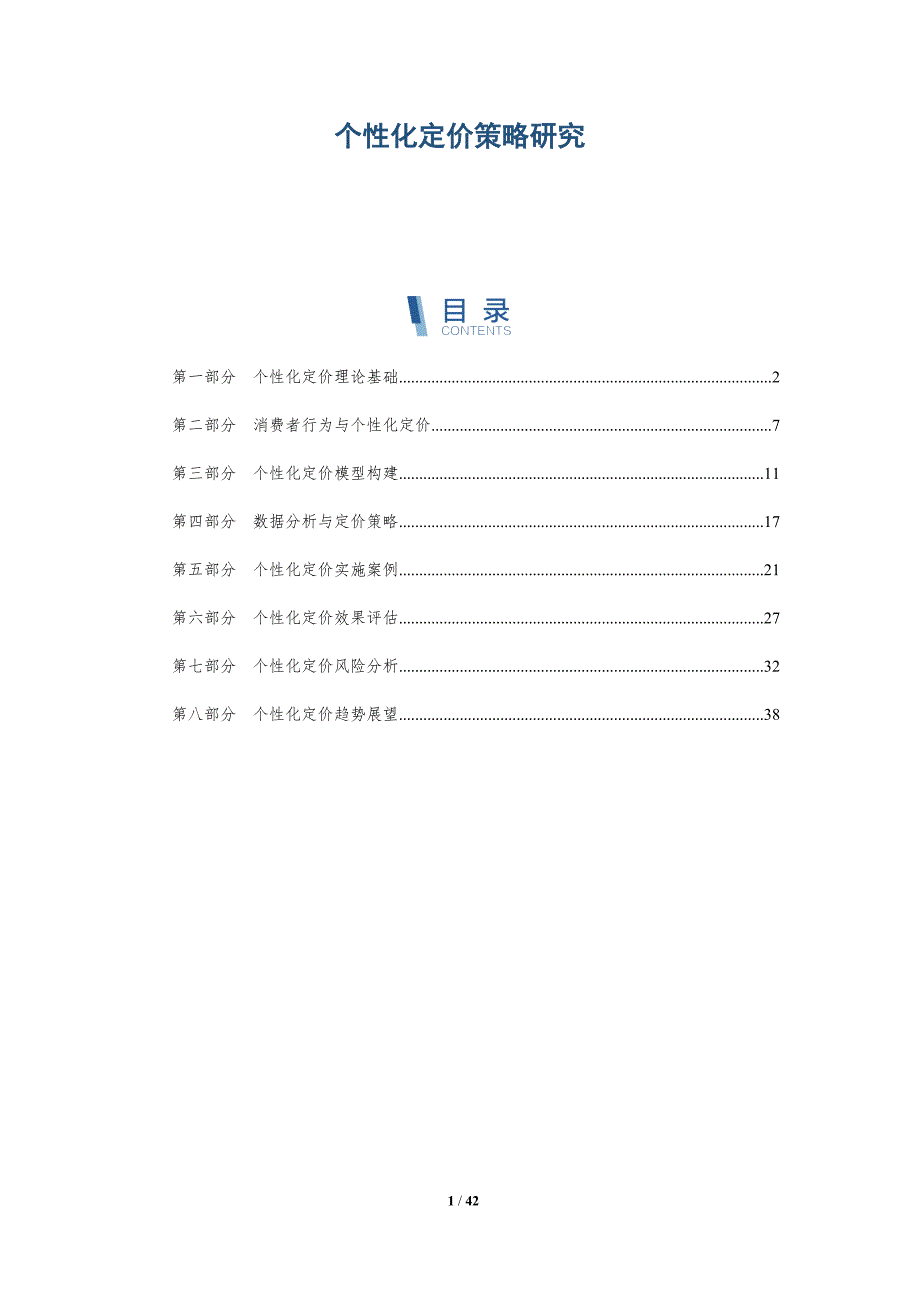 个性化定价策略研究

目 录
CONTENTS

第一部分 个性化定价理论基础..........2

第二部分 消费者行为与个性化定价..........7

第三部分 个性化定价模型构建..........11

第四部分 数据分析与定价策略..........17

第五部分 个性化定价实施案例..........21

第六部分 个性化定价效果评估..........27

第七部分 个性化定价风险分析..........32

第八部分 个性化定价趋势展望..........38

1 / 42